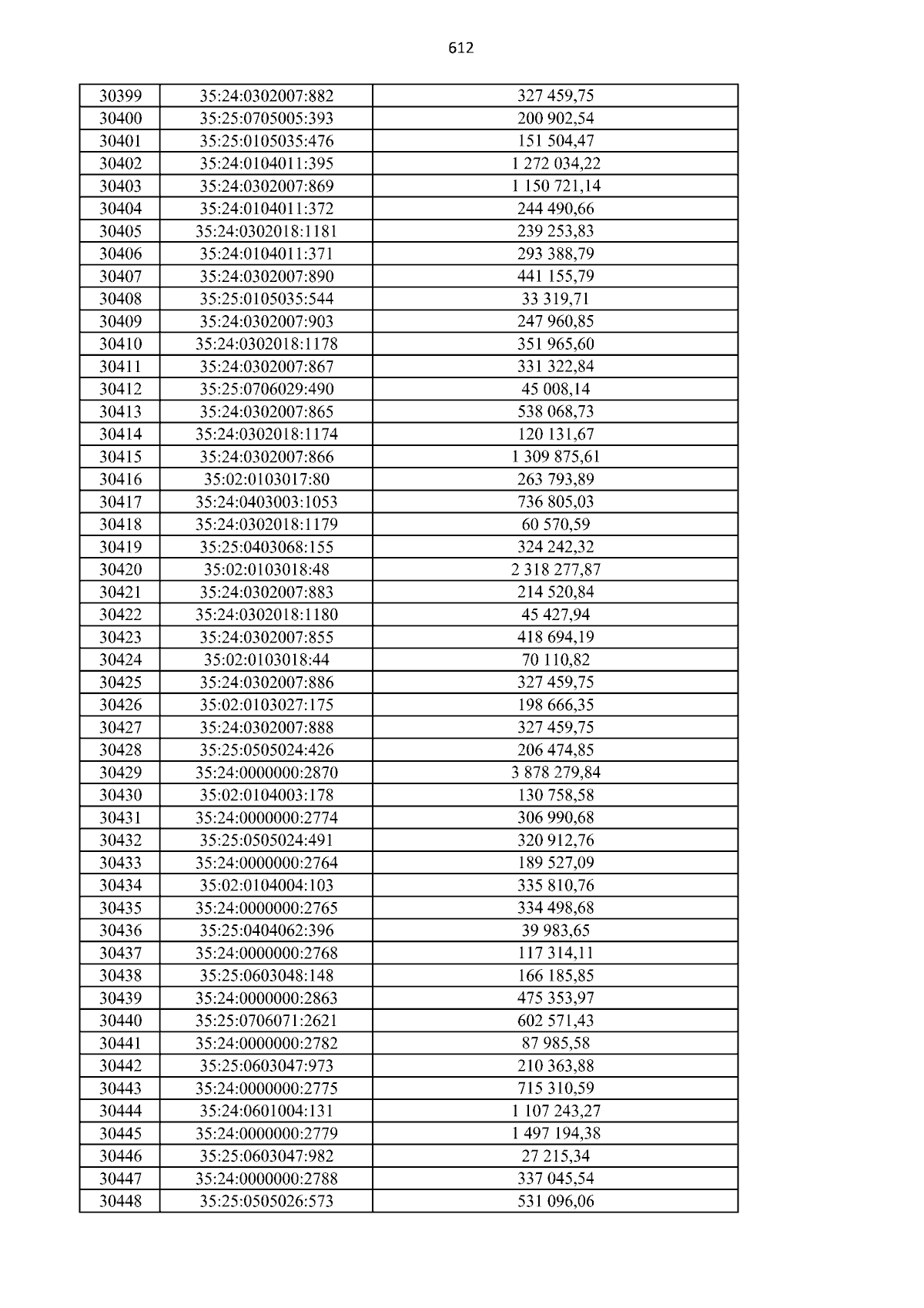 612

| 30399 | 35:24:0302007:882 | 327 459,75 |
|---|---|---|
| 30400 | 35:25:0705005:393 | 200 902,54 |
| 30401 | 35:25:0105035:476 | 151 504,47 |
| 30402 | 35:24:0104011:395 | 1 272 034,22 |
| 30403 | 35:24:0302007:869 | 1 150 721,14 |
| 30404 | 35:24:0104011:372 | 244 490,66 |
| 30405 | 35:24:0302018:1181 | 239 253,83 |
| 30406 | 35:24:0104011:371 | 293 388,79 |
| 30407 | 35:24:0302007:890 | 441 155,79 |
| 30408 | 35:25:0105035:544 | 33 319,71 |
| 30409 | 35:24:0302007:903 | 247 960,85 |
| 30410 | 35:24:0302018:1178 | 351 965,60 |
| 30411 | 35:24:0302007:867 | 331 322,84 |
| 30412 | 35:25:0706029:490 | 45 008,14 |
| 30413 | 35:24:0302007:865 | 538 068,73 |
| 30414 | 35:24:0302018:1174 | 120 131,67 |
| 30415 | 35:24:0302007:866 | 1 309 875,61 |
| 30416 | 35:02:0103017:80 | 263 793,89 |
| 30417 | 35:24:0403003:1053 | 736 805,03 |
| 30418 | 35:24:0302018:1179 | 60 570,59 |
| 30419 | 35:25:0403068:155 | 324 242,32 |
| 30420 | 35:02:0103018:48 | 2 318 277,87 |
| 30421 | 35:24:0302007:883 | 214 520,84 |
| 30422 | 35:24:0302018:1180 | 45 427,94 |
| 30423 | 35:24:0302007:855 | 418 694,19 |
| 30424 | 35:02:0103018:44 | 70 110,82 |
| 30425 | 35:24:0302007:886 | 327 459,75 |
| 30426 | 35:02:0103027:175 | 198 666,35 |
| 30427 | 35:24:0302007:888 | 327 459,75 |
| 30428 | 35:25:0505024:426 | 206 474,85 |
| 30429 | 35:24:0000000:2870 | 3 878 279,84 |
| 30430 | 35:02:0104003:178 | 130 758,58 |
| 30431 | 35:24:0000000:2774 | 306 990,68 |
| 30432 | 35:25:0505024:491 | 320 912,76 |
| 30433 | 35:24:0000000:2764 | 189 527,09 |
| 30434 | 35:02:0104004:103 | 335 810,76 |
| 30435 | 35:24:0000000:2765 | 334 498,68 |
| 30436 | 35:25:0404062:396 | 39 983,65 |
| 30437 | 35:24:0000000:2768 | 117 314,11 |
| 30438 | 35:25:0603048:148 | 166 185,85 |
| 30439 | 35:24:0000000:2863 | 475 353,97 |
| 30440 | 35:25:0706071:2621 | 602 571,43 |
| 30441 | 35:24:0000000:2782 | 87 985,58 |
| 30442 | 35:25:0603047:973 | 210 363,88 |
| 30443 | 35:24:0000000:2775 | 715 310,59 |
| 30444 | 35:24:0601004:131 | 1 107 243,27 |
| 30445 | 35:24:0000000:2779 | 1 497 194,38 |
| 30446 | 35:25:0603047:982 | 27 215,34 |
| 30447 | 35:24:0000000:2788 | 337 045,54 |
| 30448 | 35:25:0505026:573 | 531 096,06 |